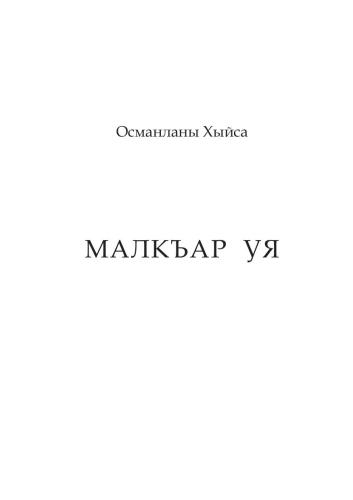 Османланы Хыйса

МАЛКЪАР УЯ